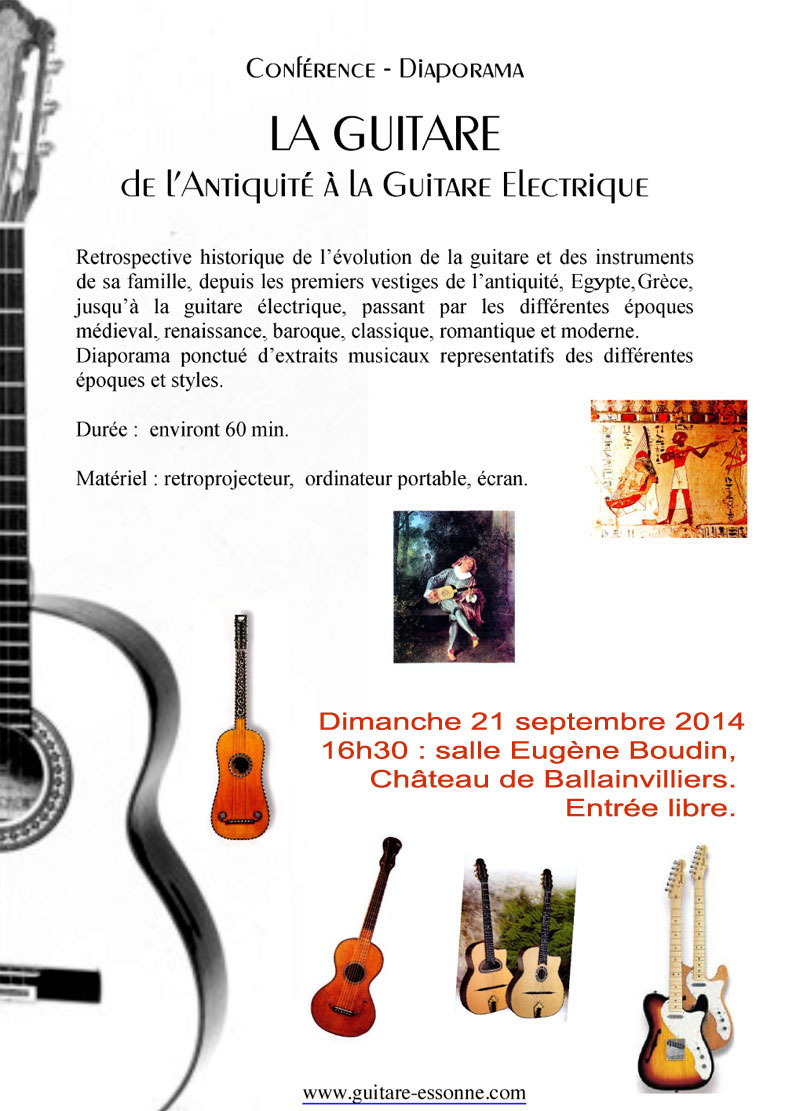 Conférence - Diaporama

LA GUITARE

de l'Antiquité à la Guitare Electrique

Retrospective historique de l'évolution de la guitare et des instruments de sa famille, depuis les premiers vestiges de l'antiquité, Egypte, Grèce, jusqu'à la guitare électrique, passant par les différentes époques médieval, renaissance, baroque, classique, romantique et moderne. Diaporama ponctué d'extraits musicaux representatifs des différentes époques et styles.

Durée : environt 60 min.

Matériel : retroprojecteur, ordinateur portable, écran.

Dimanche 21 septembre 2014
16h30 : salle Eugène Boudin,
Château de Ballainvilliers.
Entrée libre.

www.guitare-essonne.com